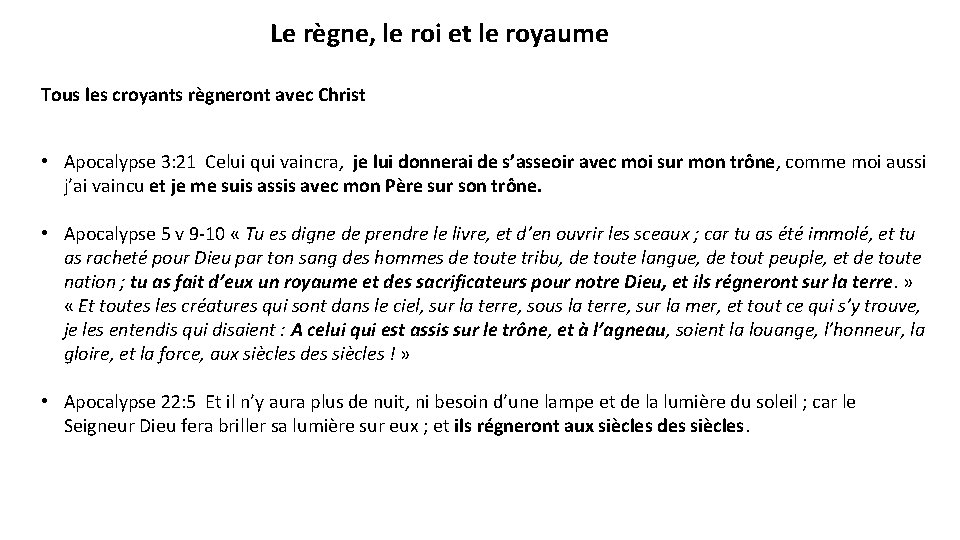 Le règne, le roi et le royaume

Tous les croyants règneront avec Christ

• Apocalypse 3:21 Celui qui vaincra, je lui donnerai de s'asseoir avec moi sur mon trône, comme moi aussi j'ai vaincu et je me suis assis avec mon Père sur son trône.

• Apocalypse 5 v 9-10 « Tu es digne de prendre le livre, et d'en ouvrir les sceaux ; car tu as été immolé, et tu as racheté pour Dieu par ton sang des hommes de toute tribu, de toute langue, de tout peuple, et de toute nation ; tu as fait d'eux un royaume et des sacrificateurs pour notre Dieu, et ils régneront sur la terre. » « Et toutes les créatures qui sont dans le ciel, sur la terre, sous la terre, sur la mer, et tout ce qui s'y trouve, je les entendis qui disaient : A celui qui est assis sur le trône, et à l'agneau, soient la louange, l'honneur, la gloire, et la force, aux siècles des siècles ! »

• Apocalypse 22:5 Et il n'y aura plus de nuit, ni besoin d'une lampe et de la lumière du soleil ; car le Seigneur Dieu fera briller sa lumière sur eux ; et ils régneront aux siècles des siècles.